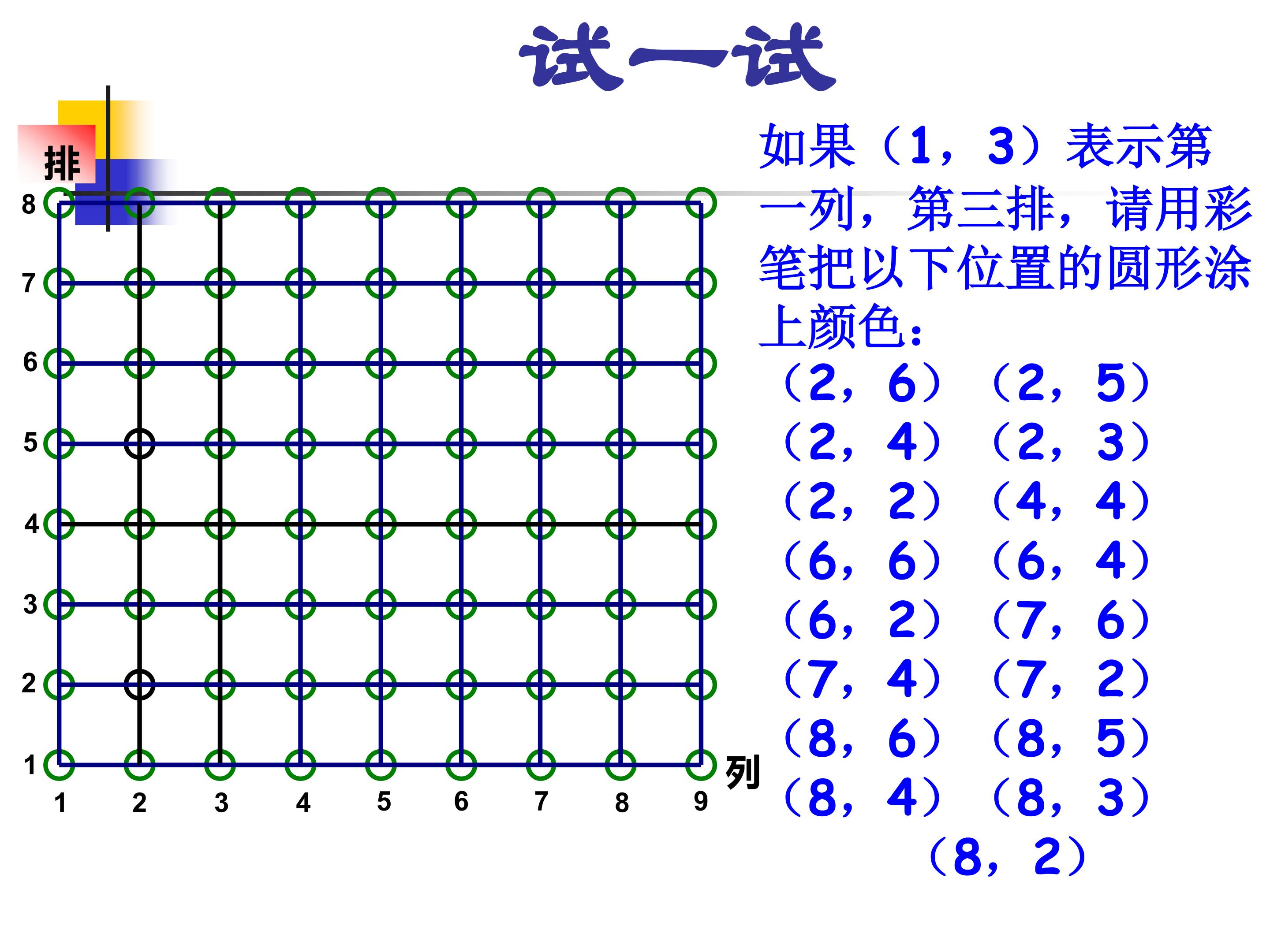 试一试

排

8
7
6
5
4
3
2
1

1 2 3 4 5 6 7 8 9

列

如果（1，3）表示第一列，第三排，请用彩笔把以下位置的圆形涂上颜色：

（2，6） （2，5）
（2，4） （2，3）
（2，2） （4，4）
（6，6） （6，4）
（6，2） （7，6）
（7，4） （7，2）
（8，6） （8，5）
（8，4） （8，3）
（8，2）